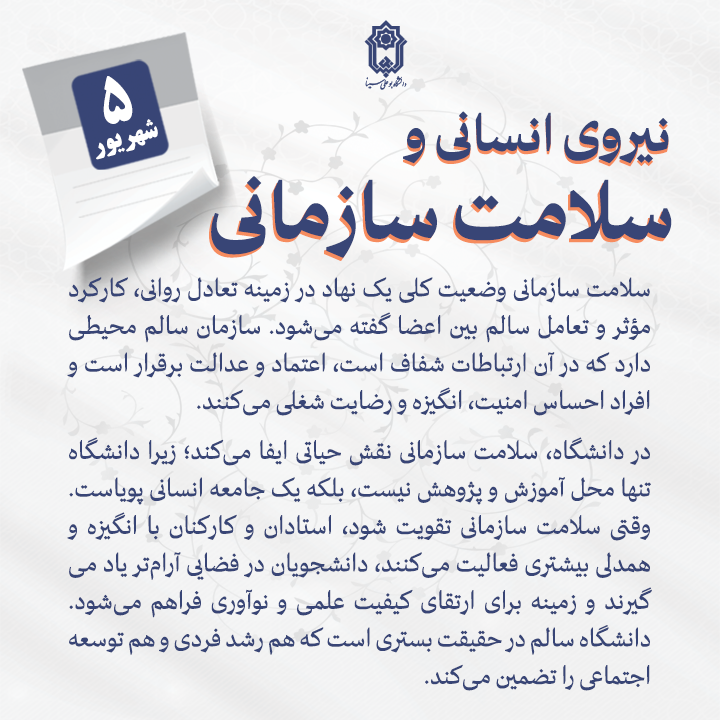 دانشگاه بوعلی سینا

۵
شهریور

نیروی انسانی و
سلامت سازمانی

سلامت سازمانی وضعیت کلی یک نهاد در زمینه تعادل روانی، کارکرد مؤثر و تعامل سالم بین اعضا گفته می‌شود. سازمان سالم محیطی دارد که در آن ارتباطات شفاف است، اعتماد و عدالت برقرار است و افراد احساس امنیت، انگیزه و رضایت شغلی می‌کنند.

در دانشگاه، سلامت سازمانی نقش حیاتی ایفا می‌کند؛ زیرا دانشگاه تنها محل آموزش و پژوهش نیست، بلکه یک جامعه انسانی پویاست. وقتی سلامت سازمانی تقویت شود، استادان و کارکنان با انگیزه و همدلی بیشتری فعالیت می‌کنند، دانشجویان در فضایی آرام‌تر یاد می گیرند و زمینه برای ارتقای کیفیت علمی و نوآوری فراهم می‌شود. دانشگاه سالم در حقیقت بستری است که هم رشد فردی و هم توسعه اجتماعی را تضمین می‌کند.